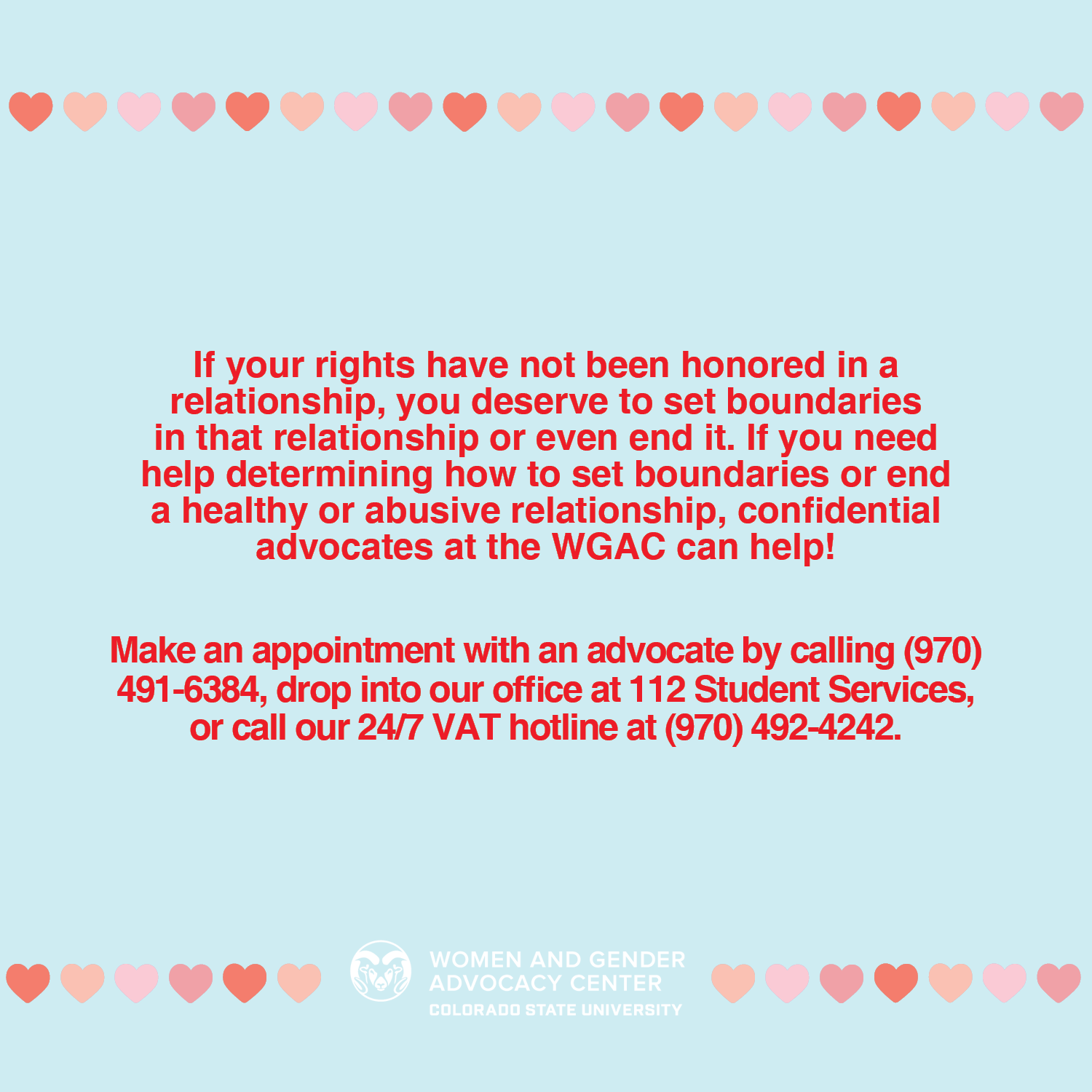 If your rights have not been honored in a relationship, you deserve to set boundaries in that relationship or even end it. If you need help determining how to set boundaries or end a healthy or abusive relationship, confidential advocates at the WGAC can help!

Make an appointment with an advocate by calling (970) 491-6384, drop into our office at 112 Student Services, or call our 24/7 VAT hotline at (970) 492-4242.

WOMEN AND GENDER ADVOCACY CENTER
COLORADO STATE UNIVERSITY